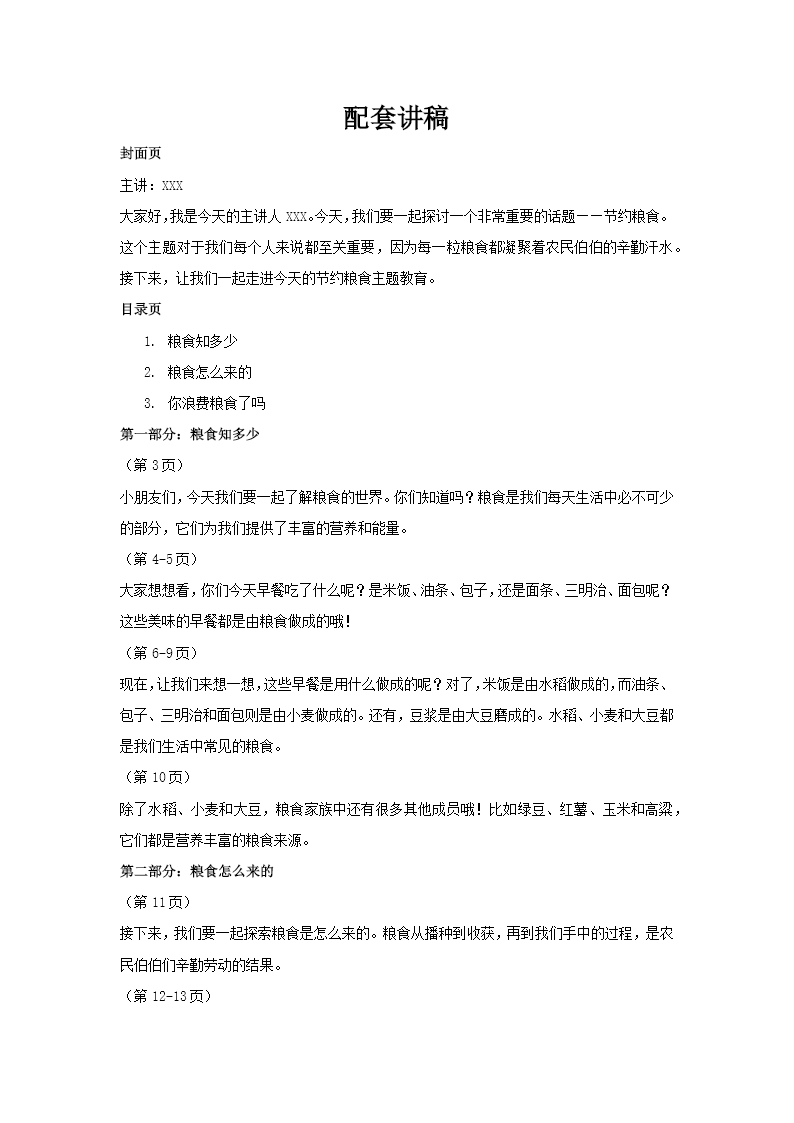 配套讲稿

封面页

主讲：XXX

大家好，我是今天的主讲人 XXX。今天，我们要一起探讨一个非常重要的话题——节约粮食。这个主题对于我们每个人来说都至关重要，因为每一粒粮食都凝聚着农民伯伯的辛勤汗水。接下来，让我们一起走进今天的节约粮食主题教育。

目录页

1. 粮食知多少
2. 粮食怎么来的
3. 你浪费粮食了吗

第一部分：粮食知多少

（第 3页）

小朋友们，今天我们要一起了解粮食的世界。你们知道吗？粮食是我们每天生活中必不可少的部分，它们为我们提供了丰富的营养和能量。

（第 4-5页）

大家想想看，你们今天早餐吃了什么呢？是米饭、油条、包子，还是面条、三明治、面包呢？这些美味的早餐都是由粮食做成的哦！

（第 6-9页）

现在，让我们来想一想，这些早餐是用什么做成的呢？对了，米饭是由水稻做成的，而油条、包子、三明治和面包则是由小麦做成的。还有，豆浆是由大豆磨成的。水稻、小麦和大豆都是我们生活中常见的粮食。

（第 10页）

除了水稻、小麦和大豆，粮食家族中还有很多其他成员哦！比如绿豆、红薯、玉米和高粱，它们都是营养丰富的粮食来源。

第二部分：粮食怎么来的

（第 11页）

接下来，我们要一起探索粮食是怎么来的。粮食从播种到收获，再到我们手中的过程，是农民伯伯们辛勤劳动的结果。

（第 12-13页）